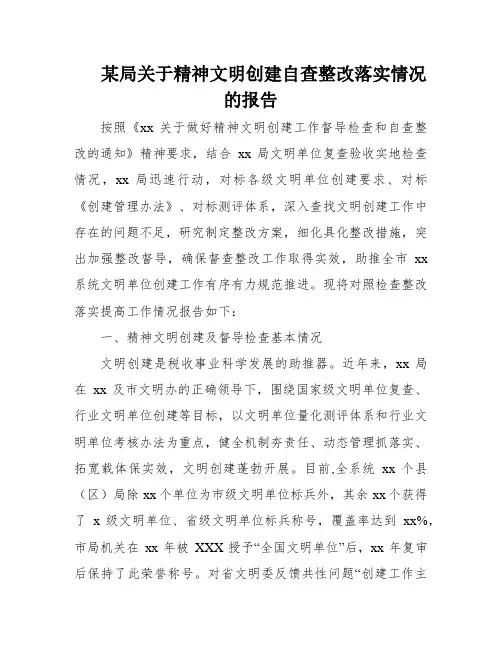 某局关于精神文明创建自查整改落实情况的报告

按照《xx 关于做好精神文明创建工作督导检查和自查整改的通知》精神要求，结合 xx 局文明单位复查验收实地检查情况，xx 局迅速行动，对标各级文明单位创建要求、对标《创建管理办法》、对标测评体系，深入查找文明创建工作中存在的问题不足，研究制定整改方案，细化具化整改措施，突出加强整改督导，确保督查整改工作取得实效，助推全市 xx 系统文明单位创建工作有序有力规范推进。现将对照检查整改落实提高工作情况报告如下：

一、精神文明创建及督导检查基本情况

文明创建是税收事业科学发展的助推器。近年来，xx 局在 xx 及市文明办的正确领导下，围绕国家级文明单位复查、行业文明单位创建等目标，以文明单位量化测评体系和行业文明单位考核办法为重点，健全机制夯责任、动态管理抓落实、拓宽载体保实效，文明创建蓬勃开展。目前,全系统 xx 个县（区）局除 xx 个单位为市级文明单位标兵外，其余 xx 个获得了 x 级文明单位、省级文明单位标兵称号，覆盖率达到 xx%，市局机关在 xx 年被 XXX 授予“全国文明单位”后，xx 年复审后保持了此荣誉称号。对省文明委反馈共性问题“创建工作主